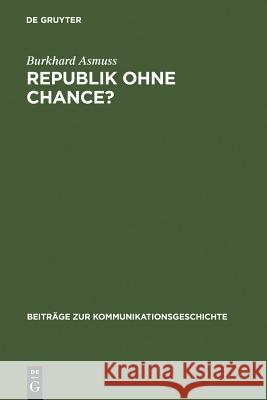 DE GRUYTER

Burkhard Asmuss
REPUBLIK OHNE CHANCE?

BEITRÄGE ZUR KOMMUNIKATIONSGESCHICHTE

DE
G

Kraina Książek